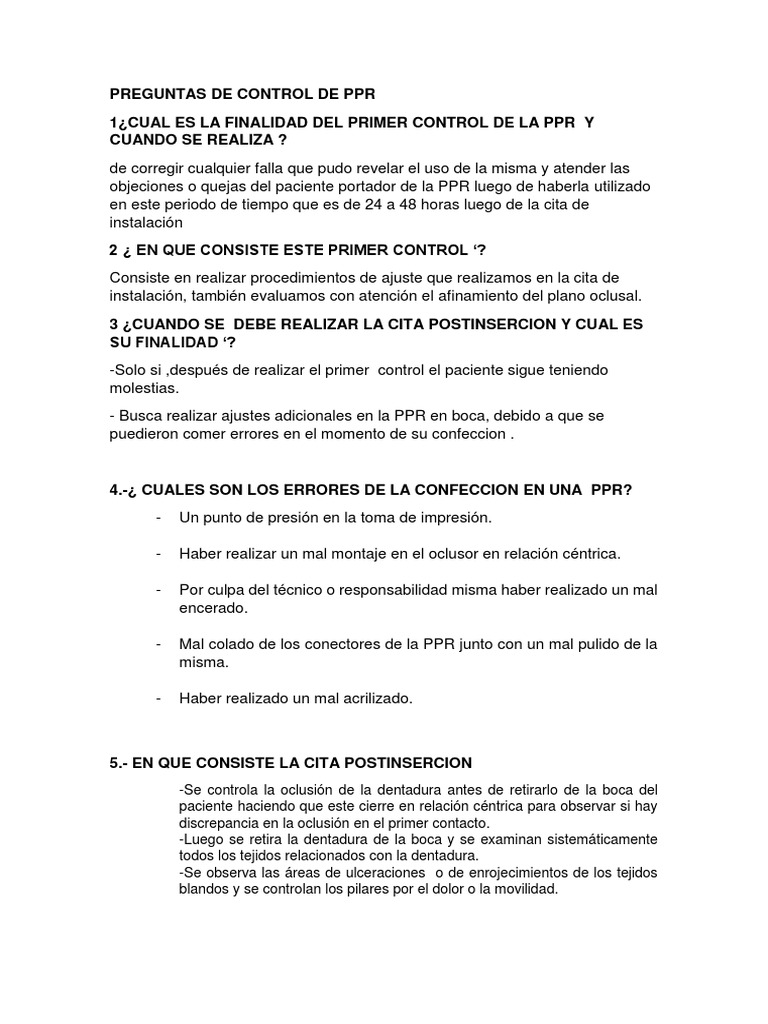 PREGUNTAS DE CONTROL DE PPR

1¿CUAL ES LA FINALIDAD DEL PRIMER CONTROL DE LA PPR Y CUANDO SE REALIZA ?

de corregir cualquier falla que pudo revelar el uso de la misma y atender las objeciones o quejas del paciente portador de la PPR luego de haberla utilizado en este periodo de tiempo que es de 24 a 48 horas luego de la cita de instalación

2 ¿ EN QUE CONSISTE ESTE PRIMER CONTROL ‘?

Consiste en realizar procedimientos de ajuste que realizamos en la cita de instalación, también evaluamos con atención el afinamiento del plano oclusal.

3 ¿CUANDO SE DEBE REALIZAR LA CITA POSTINSERCION Y CUAL ES SU FINALIDAD ‘?

-Solo si ,después de realizar el primer control el paciente sigue teniendo molestias.

- Busca realizar ajustes adicionales en la PPR en boca, debido a que se puedieron comer errores en el momento de su confeccion .

4.-¿ CUALES SON LOS ERRORES DE LA CONFECCION EN UNA PPR?

- Un punto de presión en la toma de impresión.

- Haber realizar un mal montaje en el oclusor en relación céntrica.

- Por culpa del técnico o responsabilidad misma haber realizado un mal encerado.

- Mal colado de los conectores de la PPR junto con un mal pulido de la misma.

- Haber realizado un mal acrilizado.

5.- EN QUE CONSISTE LA CITA POSTINSERCION

-Se controla la oclusión de la dentadura antes de retirarlo de la boca del paciente haciendo que este cierre en relación céntrica para observar si hay discrepancia en la oclusión en el primer contacto.
-Luego se retira la dentadura de la boca y se examinan sistemáticamente todos los tejidos relacionados con la dentadura.
-Se observa las áreas de ulceraciones o de enrojecimientos de los tejidos blandos y se controlan los pilares por el dolor o la movilidad.